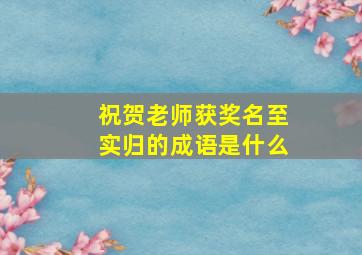 祝贺老师获奖名至实归的成语是什么